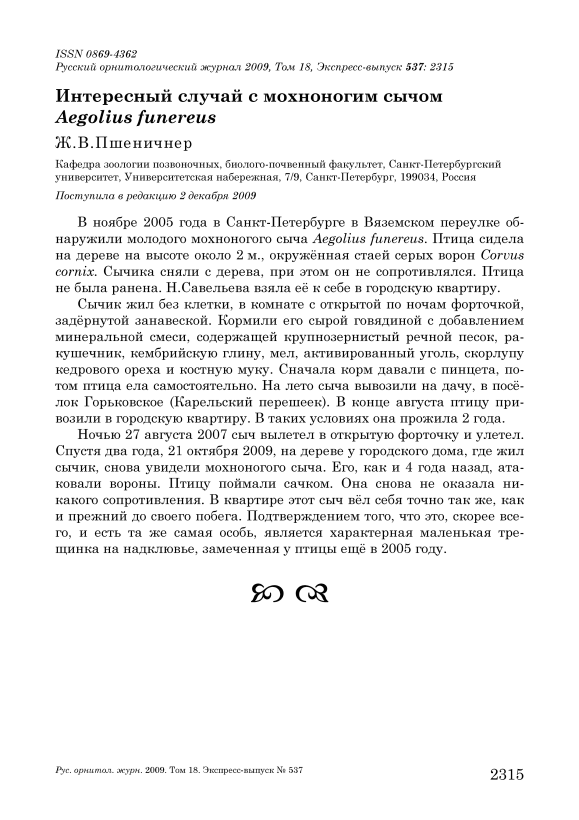 ISSN 0869-4362
Русский орнитологический журнал 2009, Том 18, Экспресс-выпуск 537: 2315

Интересный случай с мохноногим сычом Aegolius funereus

Ж.В.Пшеничнер

Кафедра зоологии позвоночных, биолого-почвенный факультет, Санкт-Петербургский университет, Университетская набережная, 7/9, Санкт-Петербург, 199034, Россия

Поступила в редакцию 2 декабря 2009

В ноябре 2005 года в Санкт-Петербурге в Вяземском переулке обнаружили молодого мохноногого сыча Aegolius funereus. Птица сидела на дереве на высоте около 2 м., окружённая стаей серых ворон Corvus cornix. Сычика сняли с дерева, при этом он не сопротивлялся. Птица не была ранена. Н.Савельева взяла её к себе в городскую квартиру.

Сычик жил без клетки, в комнате с открытой по ночам форточкой, задёрнутой занавеской. Кормили его сырой говядиной с добавлением минеральной смеси, содержащей крупнозернистый речной песок, ракушечник, кембрийскую глину, мел, активированный уголь, скорлупу кедрового ореха и костную муку. Сначала корм давали с пинцета, потом птица ела самостоятельно. На лето сыча вывозили на дачу, в посёлок Горьковское (Карельский перешеек). В конце августа птицу привозили в городскую квартиру. В таких условиях она прожила 2 года.

Ночью 27 августа 2007 сыч вылетел в открытую форточку и улетел. Спустя два года, 21 октября 2009, на дереве у городского дома, где жил сычик, снова увидели мохноногого сыча. Его, как и 4 года назад, атаковали вороны. Птицу поймали сачком. Она снова не оказала никакого сопротивления. В квартире этот сыч вёл себя точно так же, как и прежний до своего побега. Подтверждением того, что это, скорее всего, и есть та же самая особь, является характерная маленькая трещинка на надклювье, замеченная у птицы ещё в 2005 году.

Рус. орнитол. журн. 2009. Том 18. Экспресс-выпуск № 537 2315